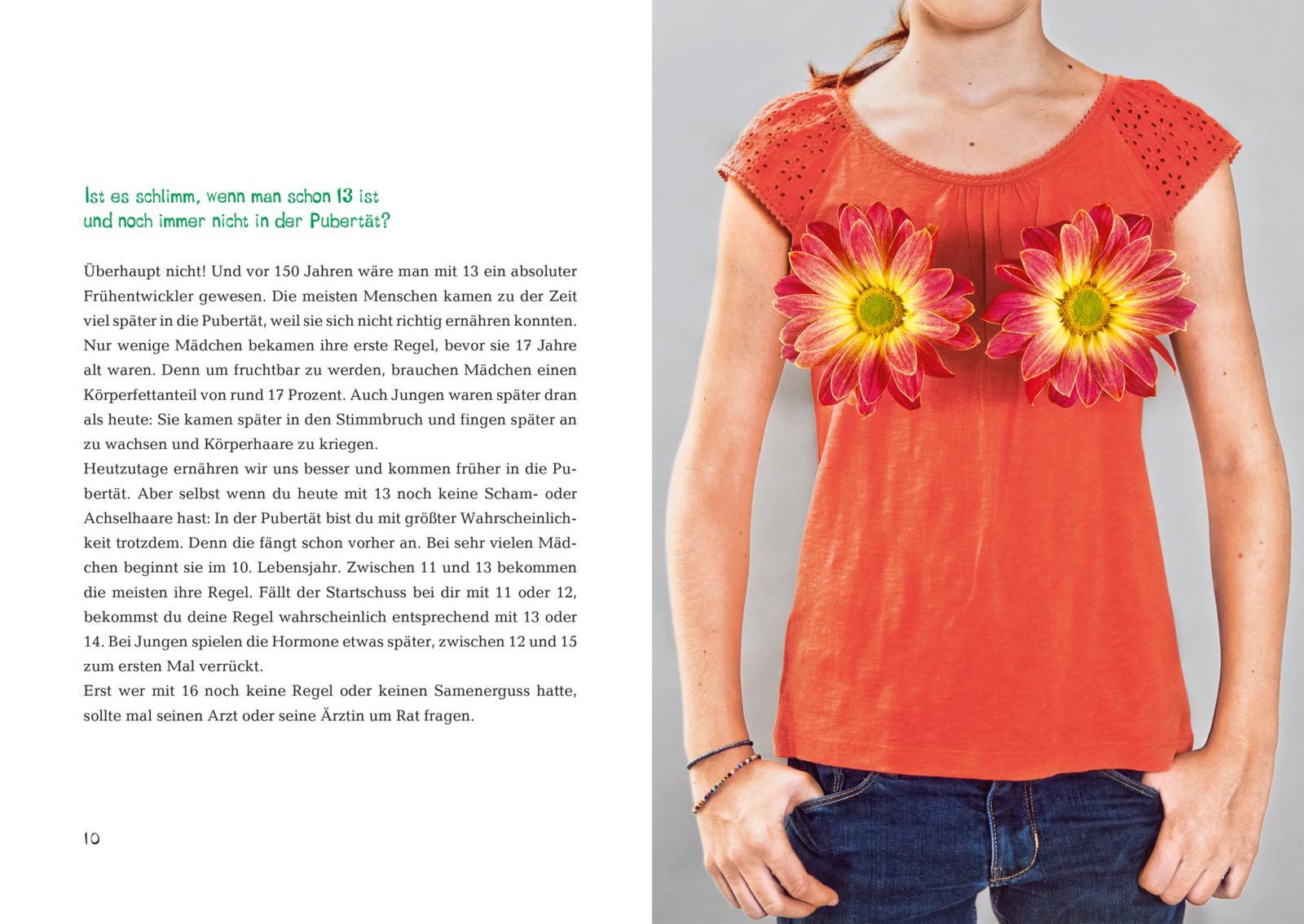 Ist es schlimm, wenn man schon 13 ist
und noch immer nicht in der Pubertät?

Überhaupt nicht! Und vor 150 Jahren wäre man mit 13 ein absoluter Frühentwickler gewesen. Die meisten Menschen kamen zu der Zeit viel später in die Pubertät, weil sie sich nicht richtig ernähren konnten. Nur wenige Mädchen bekamen ihre erste Regel, bevor sie 17 Jahre alt waren. Denn um fruchtbar zu werden, brauchen Mädchen einen Körperfettanteil von rund 17 Prozent. Auch Jungen waren später dran als heute: Sie kamen später in den Stimmbruch und fingen später an zu wachsen und Körperhaare zu kriegen.

Heutzutage ernähren wir uns besser und kommen früher in die Pubertät. Aber selbst wenn du heute mit 13 noch keine Scham- oder Achselhaare hast: In der Pubertät bist du mit größter Wahrscheinlichkeit trotzdem. Denn die fängt schon vorher an. Bei sehr vielen Mädchen beginnt sie im 10. Lebensjahr. Zwischen 11 und 13 bekommen die meisten ihre Regel. Fällt der Startschuss bei dir mit 11 oder 12, bekommst du deine Regel wahrscheinlich entsprechend mit 13 oder 14. Bei Jungen spielen die Hormone etwas später, zwischen 12 und 15 zum ersten Mal verrückt.

Erst wer mit 16 noch keine Regel oder keinen Samenerguss hatte, sollte mal seinen Arzt oder seine Ärztin um Rat fragen.

10